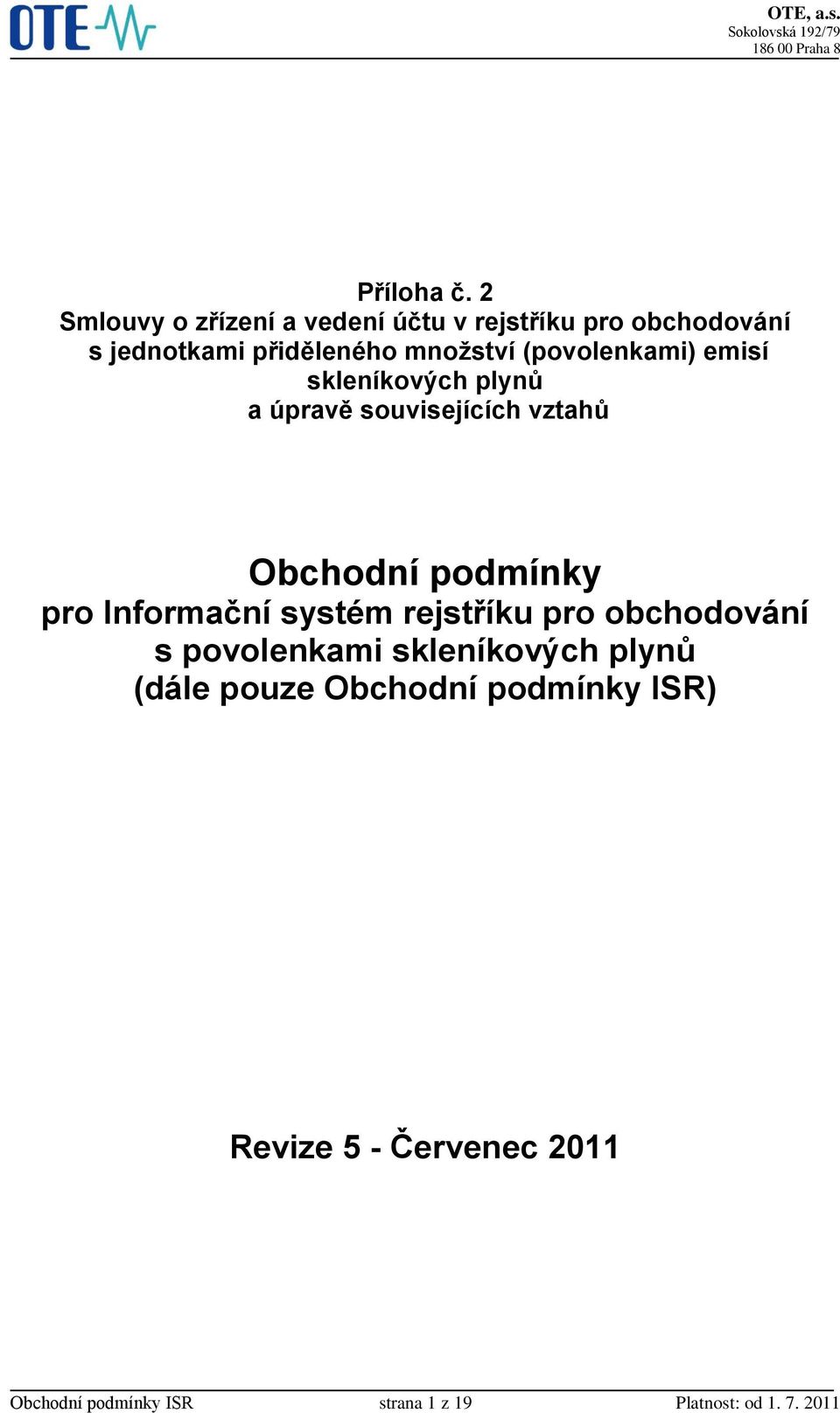 OTE

OTE, a.s.
Sokolovská 192/79
186 00 Praha 8

Příloha č. 2
Smlouvy o zřízení a vedení účtu v rejstříku pro obchodování s jednotkami přiděleného množství (povolenkami) emisí skleníkových plynů a úpravě souvisejících vztahů

Obchodní podmínky
pro Informační systém rejstříku pro obchodování s povolenkami skleníkových plynů
(dále pouze Obchodní podmínky ISR)

Revize 5 - Červenec 2011

Obchodní podmínky ISR strana 1 z 19 Platnost: od 1. 7. 2011